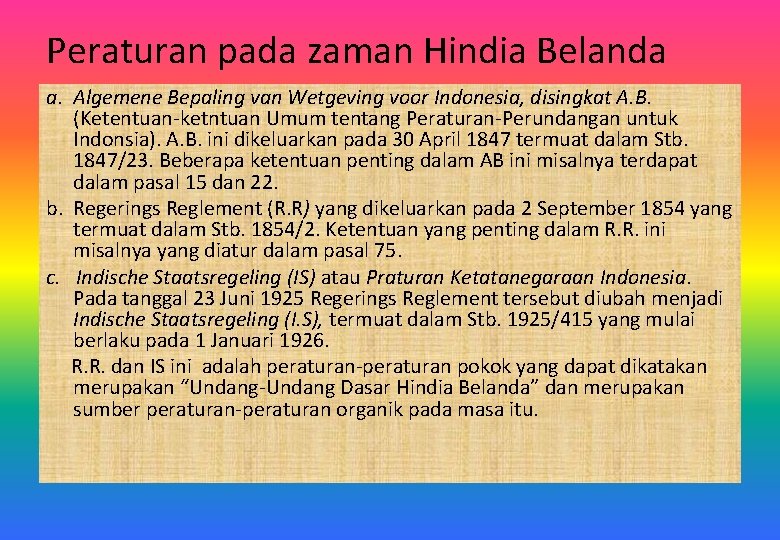 Peraturan pada zaman Hindia Belanda

a. Algemene Bepaling van Wetgeving voor Indonesia, disingkat A.B. (Ketentuan-ketntuan Umum tentang Peraturan-Perundangan untuk Indonsia). A.B. ini dikeluarkan pada 30 April 1847 termuat dalam Stb. 1847/23. Beberapa ketentuan penting dalam AB ini misalnya terdapat dalam pasal 15 dan 22.

b. Regerings Reglement (R.R) yang dikeluarkan pada 2 September 1854 yang termuat dalam Stb. 1854/2. Ketentuan yang penting dalam R.R. ini misalnya yang diatur dalam pasal 75.

c. Indische Staatsregeling (IS) atau Praturan Ketatanegaraan Indonesia. Pada tanggal 23 Juni 1925 Regerings Reglement tersebut diubah menjadi Indische Staatsregeling (I.S), termuat dalam Stb. 1925/415 yang mulai berlaku pada 1 Januari 1926.

R.R. dan IS ini adalah peraturan-peraturan pokok yang dapat dikatakan merupakan "Undang-Undang Dasar Hindia Belanda" dan merupakan sumber peraturan-peraturan organik pada masa itu.